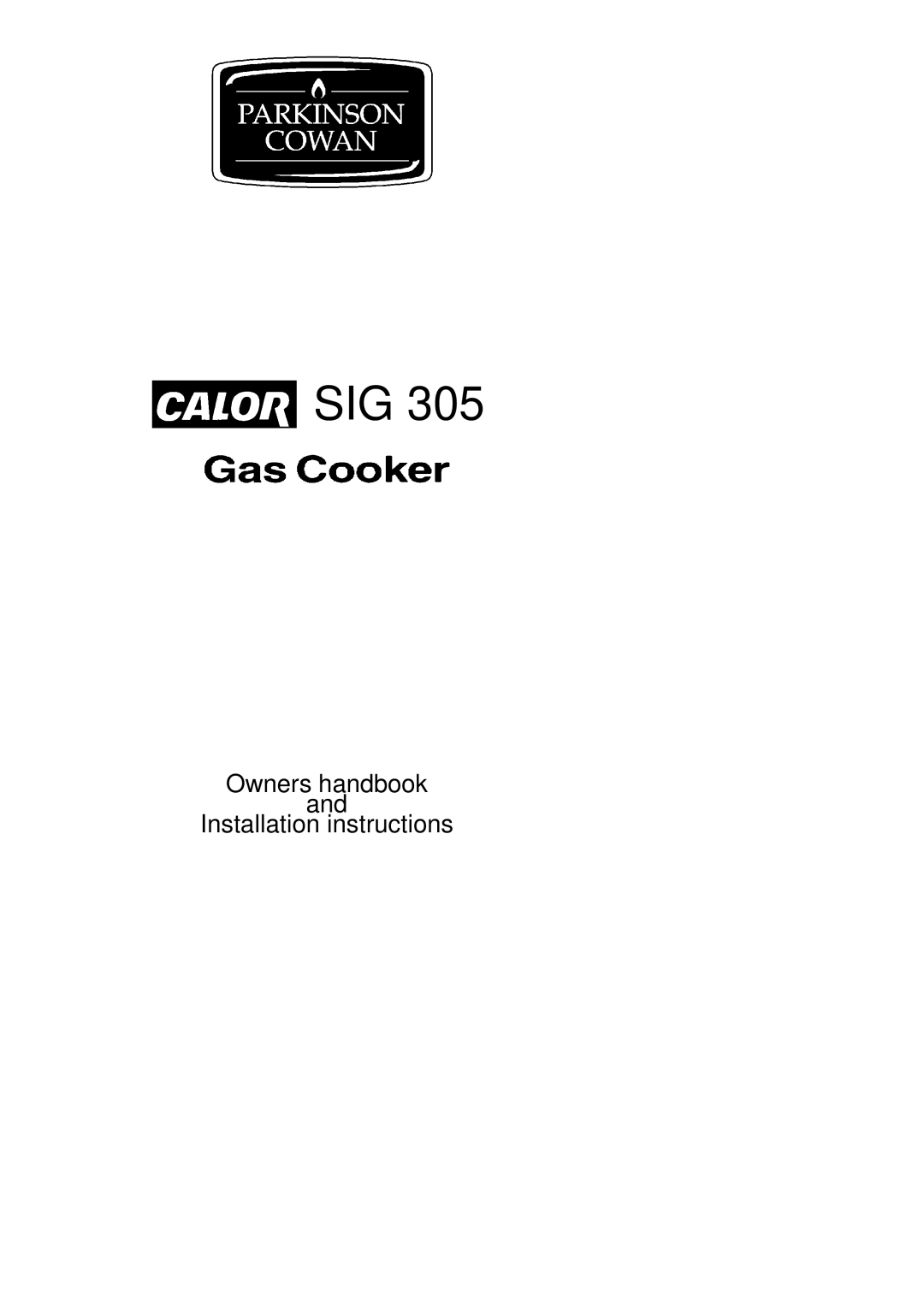 PARKINSON COWAN

CALOR SIG 305

Gas Cooker

Owners handbook
and
Installation instructions